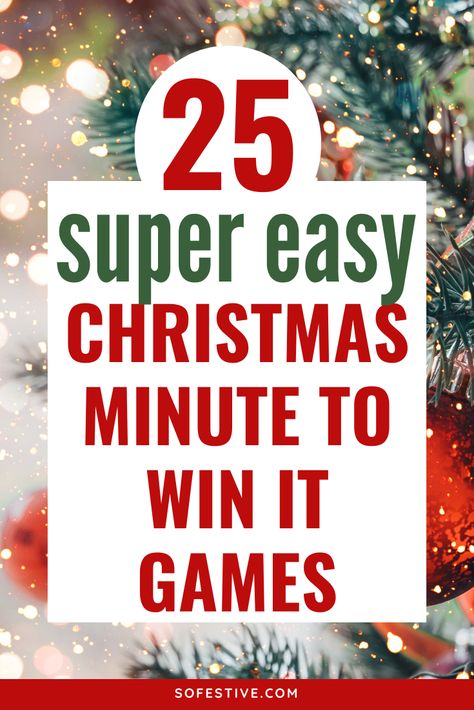 25
super easy
CHRISTMAS
MINUTE TO
WIN IT
GAMES

SOFESTIVE.COM